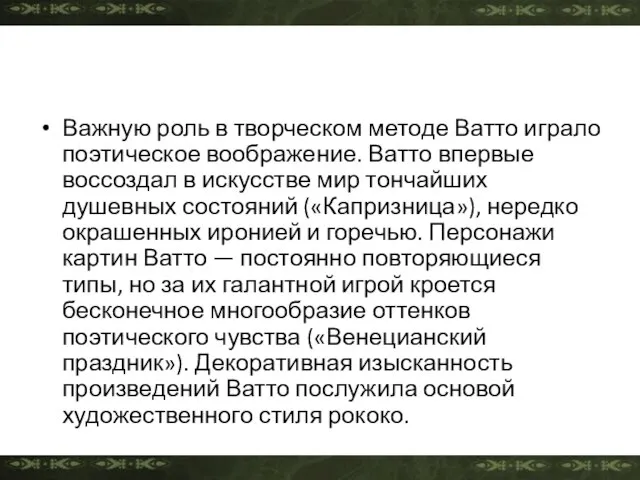 • Важную роль в творческом методе Ватто играло поэтическое воображение. Ватто впервые воссоздал в искусстве мир тончайших душевных состояний («Капризница»), нередко окрашенных иронией и горечью. Персонажи картин Ватто — постоянно повторяющиеся типы, но за их галантной игрой кроется бесконечное многообразие оттенков поэтического чувства («Венецианский праздник»). Декоративная изысканность произведений Ватто послужила основой художественного стиля рококо.